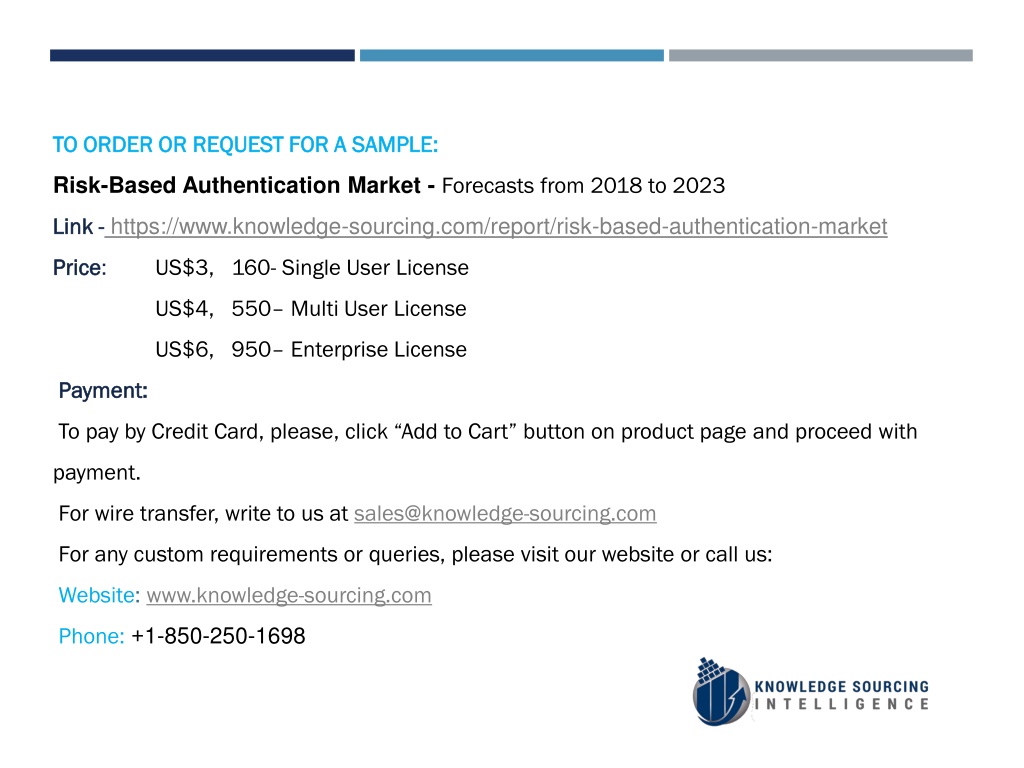 TO ORDER OR REQUEST FOR A SAMPLE:

Risk-Based Authentication Market - Forecasts from 2018 to 2023

Link - https://www.knowledge-sourcing.com/report/risk-based-authentication-market

Price: US$3, 160- Single User License

US$4, 550– Multi User License

US$6, 950– Enterprise License

Payment:

To pay by Credit Card, please, click “Add to Cart” button on product page and proceed with payment.

For wire transfer, write to us at sales@knowledge-sourcing.com

For any custom requirements or queries, please visit our website or call us:

Website: www.knowledge-sourcing.com

Phone: +1-850-250-1698

KNOWLEDGE SOURCING INTELLIGENCE